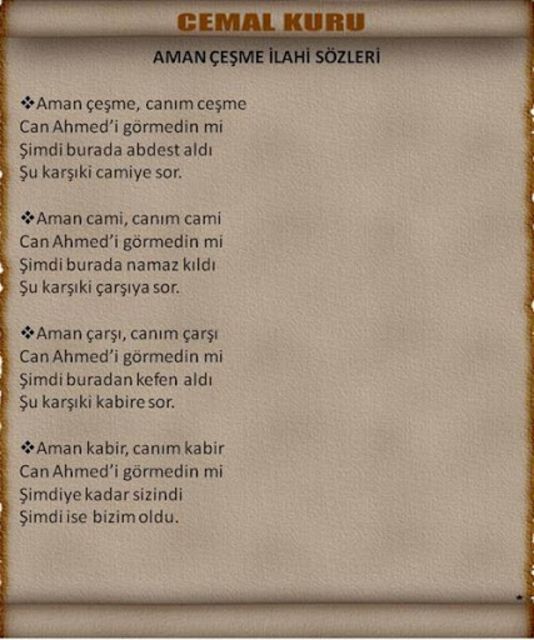 CEMAL KURU

AMAN ÇEŞME İLAHİ SÖZLERİ

❖Aman çeşme, canım ceşme
Can Ahmed'i görmedin mi
Şimdi burada abdest aldı
Şu karşıki camiye sor.

❖Aman cami, canım cami
Can Ahmed'i görmedin mi
Şimdi burada namaz kıldı
Şu karşıki çarşıya sor.

❖Aman çarşı, canım çarşı
Can Ahmed'i görmedin mi
Şimdi buradan kefen aldı
Şu karşıki kabire sor.

❖Aman kabir, canım kabir
Can Ahmed'i görmedin mi
Şimdiye kadar sizindi
Şimdi ise bizim oldu.